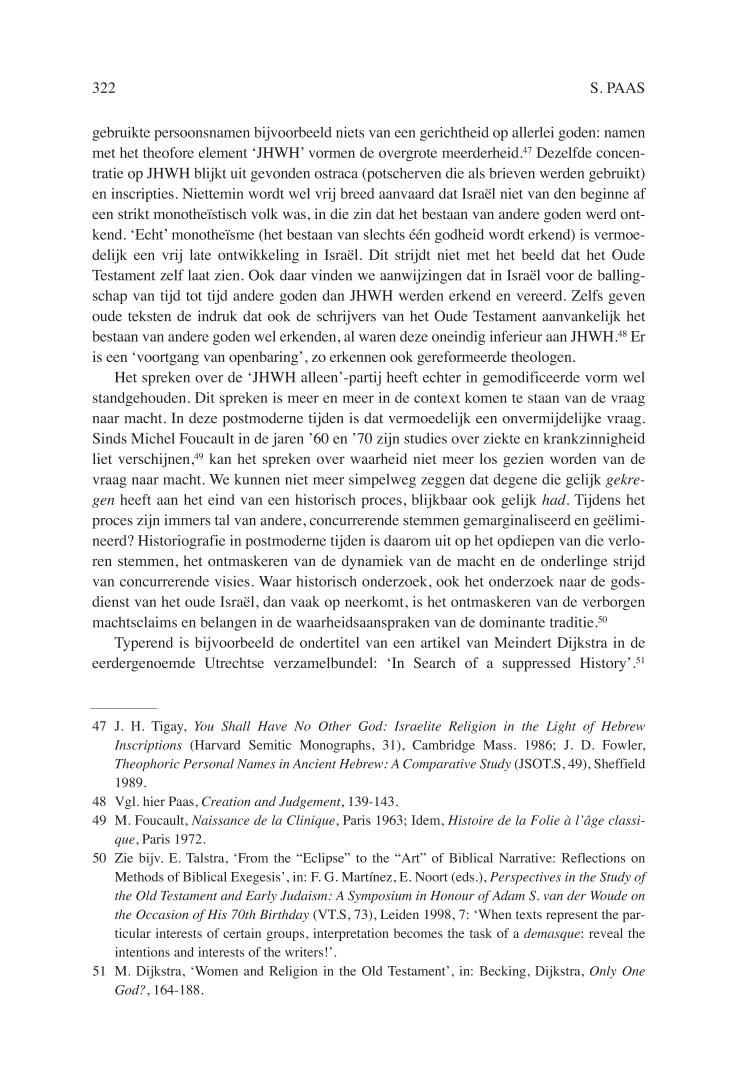 322 S. PAAS

gebruikte persoonsnamen bijvoorbeeld niets van een gerichtheid op allerlei goden: namen met het theofore element 'JHWH' vormen de overgrote meerderheid.$^{47}$ Dezelfde concentratie op JHWH blijkt uit gevonden ostraca (potscherven die als brieven werden gebruikt) en inscripties. Niettemin wordt wel vrij breed aanvaard dat Israël niet van den beginne af een strikt monotheïstisch volk was, in die zin dat het bestaan van andere goden werd ontkend. 'Echt' monotheïsme (het bestaan van slechts één godheid wordt erkend) is vermoedelijk een vrij late ontwikkeling in Israël. Dit strijdt niet met het beeld dat het Oude Testament zelf laat zien. Ook daar vinden we aanwijzingen dat in Israël voor de ballingschap van tijd tot tijd andere goden dan JHWH werden erkend en vereerd. Zelfs geven oude teksten de indruk dat ook de schrijvers van het Oude Testament aanvankelijk het bestaan van andere goden wel erkenden, al waren deze oneindig inferieur aan JHWH.$^{48}$ Er is een 'voortgang van openbaring', zo erkennen ook gereformeerde theologen.

Het spreken over de 'JHWH alleen'-partij heeft echter in gemodificeerde vorm wel standgehouden. Dit spreken is meer en meer in de context komen te staan van de vraag naar macht. In deze postmoderne tijden is dat vermoedelijk een onvermijdelijke vraag. Sinds Michel Foucault in de jaren '60 en '70 zijn studies over ziekte en krankzinnigheid liet verschijnen,$^{49}$ kan het spreken over waarheid niet meer los gezien worden van de vraag naar macht. We kunnen niet meer simpelweg zeggen dat degene die gelijk gekregen heeft aan het eind van een historisch proces, blijkbaar ook gelijk had. Tijdens het proces zijn immers tal van andere, concurrerende stemmen gemarginaliseerd en geëlimineerd? Historiografie in postmoderne tijden is daarom uit op het opdiepen van die verloren stemmen, het ontmaskeren van de dynamiek van de macht en de onderlinge strijd van concurrerende visies. Waar historisch onderzoek, ook het onderzoek naar de godsdienst van het oude Israël, dan vaak op neerkomt, is het ontmaskeren van de verborgen machtsclaims en belangen in de waarheidsaanspraken van de dominante traditie.$^{50}$

Typerend is bijvoorbeeld de ondertitel van een artikel van Meindert Dijkstra in de eerdergenoemde Utrechtse verzamelbundel: 'In Search of a suppressed History'.$^{51}$

47 J. H. Tigay, You Shall Have No Other God: Israelite Religion in the Light of Hebrew Inscriptions (Harvard Semitic Monographs, 31), Cambridge Mass. 1986; J. D. Fowler, Theophoric Personal Names in Ancient Hebrew: A Comparative Study (JSOT.S, 49), Sheffield 1989.

48 Vgl. hier Paas, Creation and Judgement, 139-143.

49 M. Foucault, Naissance de la Clinique, Paris 1963; Idem, Histoire de la Folie à l'âge classique, Paris 1972.

50 Zie bijv. E. Talstra, 'From the "Eclipse" to the "Art" of Biblical Narrative: Reflections on Methods of Biblical Exegesis', in: F. G. Martínez, E. Noort (eds.), Perspectives in the Study of the Old Testament and Early Judaism: A Symposium in Honour of Adam S. van der Woude on the Occasion of His 70th Birthday (VT.S, 73), Leiden 1998, 7: 'When texts represent the particular interests of certain groups, interpretation becomes the task of a demasque: reveal the intentions and interests of the writers!'.

51 M. Dijkstra, 'Women and Religion in the Old Testament', in: Becking, Dijkstra, Only One God?, 164-188.